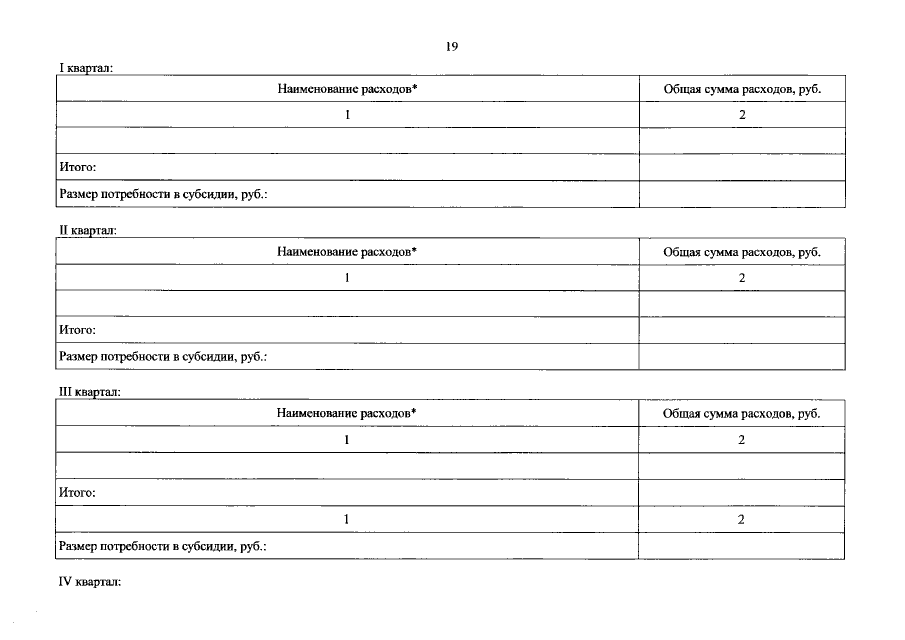 19

I квартал:

| Наименование расходов* | Общая сумма расходов, руб. |
|---|---|
| 1 | 2 |
| | |
| Итого: | |
| Размер потребности в субсидии, руб.: | |

II квартал:

| Наименование расходов* | Общая сумма расходов, руб. |
|---|---|
| 1 | 2 |
| | |
| Итого: | |
| Размер потребности в субсидии, руб.: | |

III квартал:

| Наименование расходов* | Общая сумма расходов, руб. |
|---|---|
| 1 | 2 |
| | |
| Итого: | |
| 1 | 2 |
| Размер потребности в субсидии, руб.: | |

IV квартал: